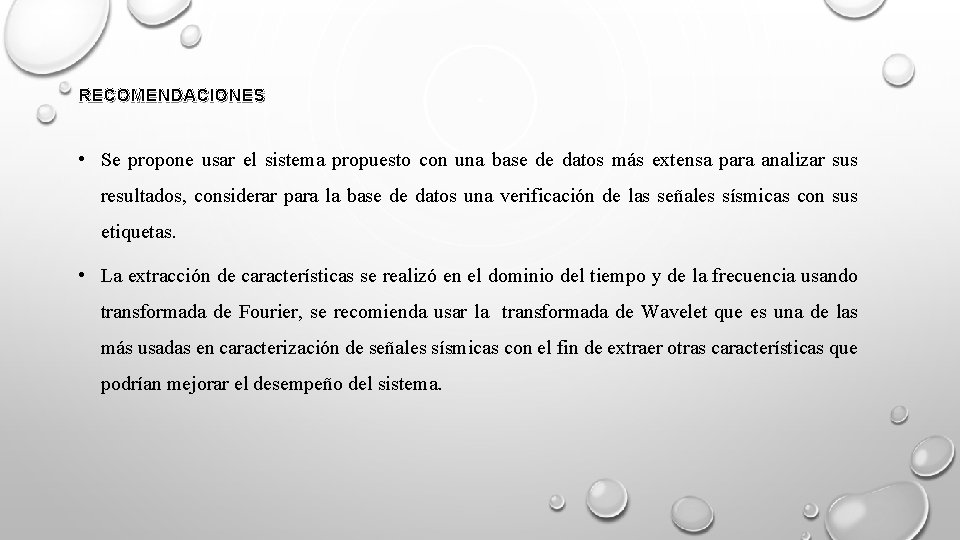 RECOMENDACIONES

• Se propone usar el sistema propuesto con una base de datos más extensa para analizar sus resultados, considerar para la base de datos una verificación de las señales sísmicas con sus etiquetas.

• La extracción de características se realizó en el dominio del tiempo y de la frecuencia usando transformada de Fourier, se recomienda usar la transformada de Wavelet que es una de las más usadas en caracterización de señales sísmicas con el fin de extraer otras características que podrían mejorar el desempeño del sistema.